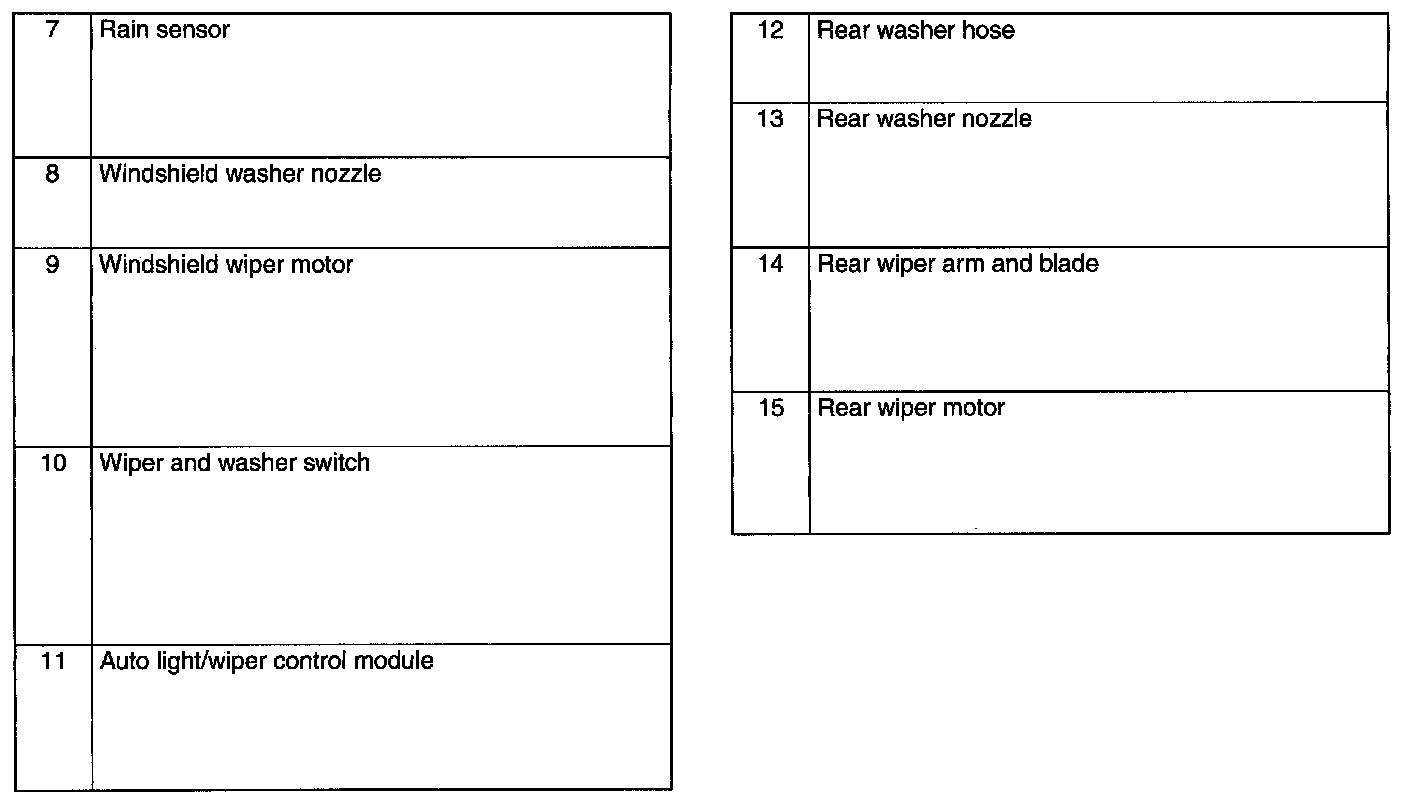 | 7 | Rain sensor |
|---|---|
| 8 | Windshield washer nozzle |
| 9 | Windshield wiper motor |
| 10 | Wiper and washer switch |
| 11 | Auto light/wiper control module |

| 12 | Rear washer hose |
|---|---|
| 13 | Rear washer nozzle |
| 14 | Rear wiper arm and blade |
| 15 | Rear wiper motor |